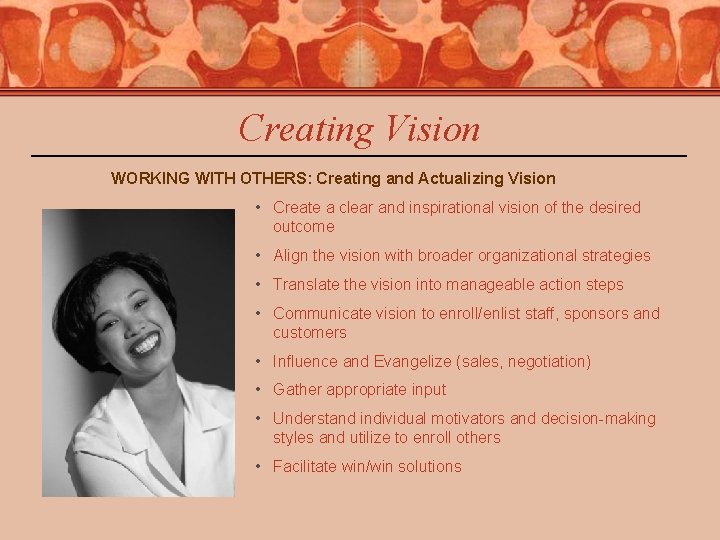 Creating Vision

WORKING WITH OTHERS: Creating and Actualizing Vision

• Create a clear and inspirational vision of the desired outcome
• Align the vision with broader organizational strategies
• Translate the vision into manageable action steps
• Communicate vision to enroll/enlist staff, sponsors and customers
• Influence and Evangelize (sales, negotiation)
• Gather appropriate input
• Understand individual motivators and decision-making styles and utilize to enroll others
• Facilitate win/win solutions